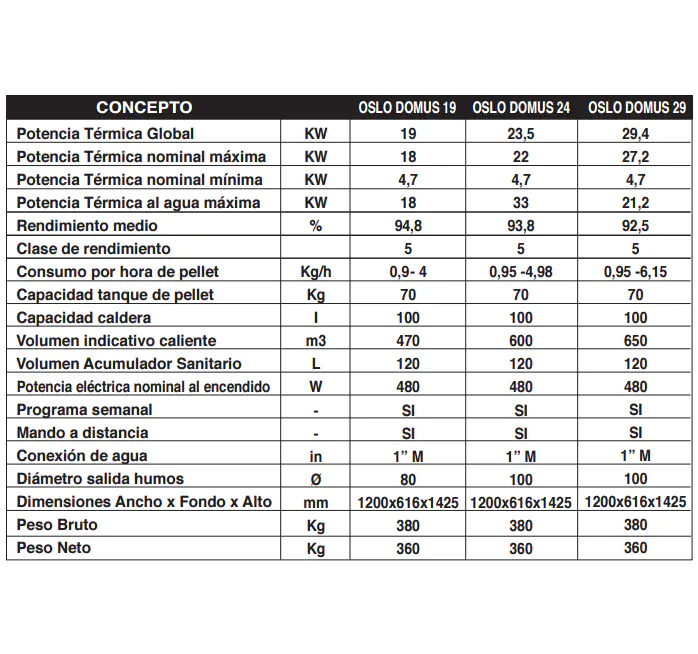 | CONCEPTO | | OSLO DOMUS 19 | OSLO DOMUS 24 | OSLO DOMUS 29 |
|---|---|---|---|---|
| Potencia Térmica Global | KW | 19 | 23,5 | 29,4 |
| Potencia Térmica nominal máxima | KW | 18 | 22 | 27,2 |
| Potencia Térmica nominal mínima | KW | 4,7 | 4,7 | 4,7 |
| Potencia Térmica al agua máxima | KW | 18 | 33 | 21,2 |
| Rendimiento medio | % | 94,8 | 93,8 | 92,5 |
| Clase de rendimiento | | 5 | 5 | 5 |
| Consumo por hora de pellet | Kg/h | 0,9- 4 | 0,95 -4,98 | 0,95 -6,15 |
| Capacidad tanque de pellet | Kg | 70 | 70 | 70 |
| Capacidad caldera | l | 100 | 100 | 100 |
| Volumen indicativo caliente | m3 | 470 | 600 | 650 |
| Volumen Acumulador Sanitario | L | 120 | 120 | 120 |
| Potencia eléctrica nominal al encendido | W | 480 | 480 | 480 |
| Programa semanal | - | SI | SI | SI |
| Mando a distancia | - | SI | SI | SI |
| Conexión de agua | in | 1" M | 1" M | 1" M |
| Diámetro salida humos | Ø | 80 | 100 | 100 |
| Dimensiones Ancho x Fondo x Alto | mm | 1200x616x1425 | 1200x616x1425 | 1200x616x1425 |
| Peso Bruto | Kg | 380 | 380 | 380 |
| Peso Neto | Kg | 360 | 360 | 360 |